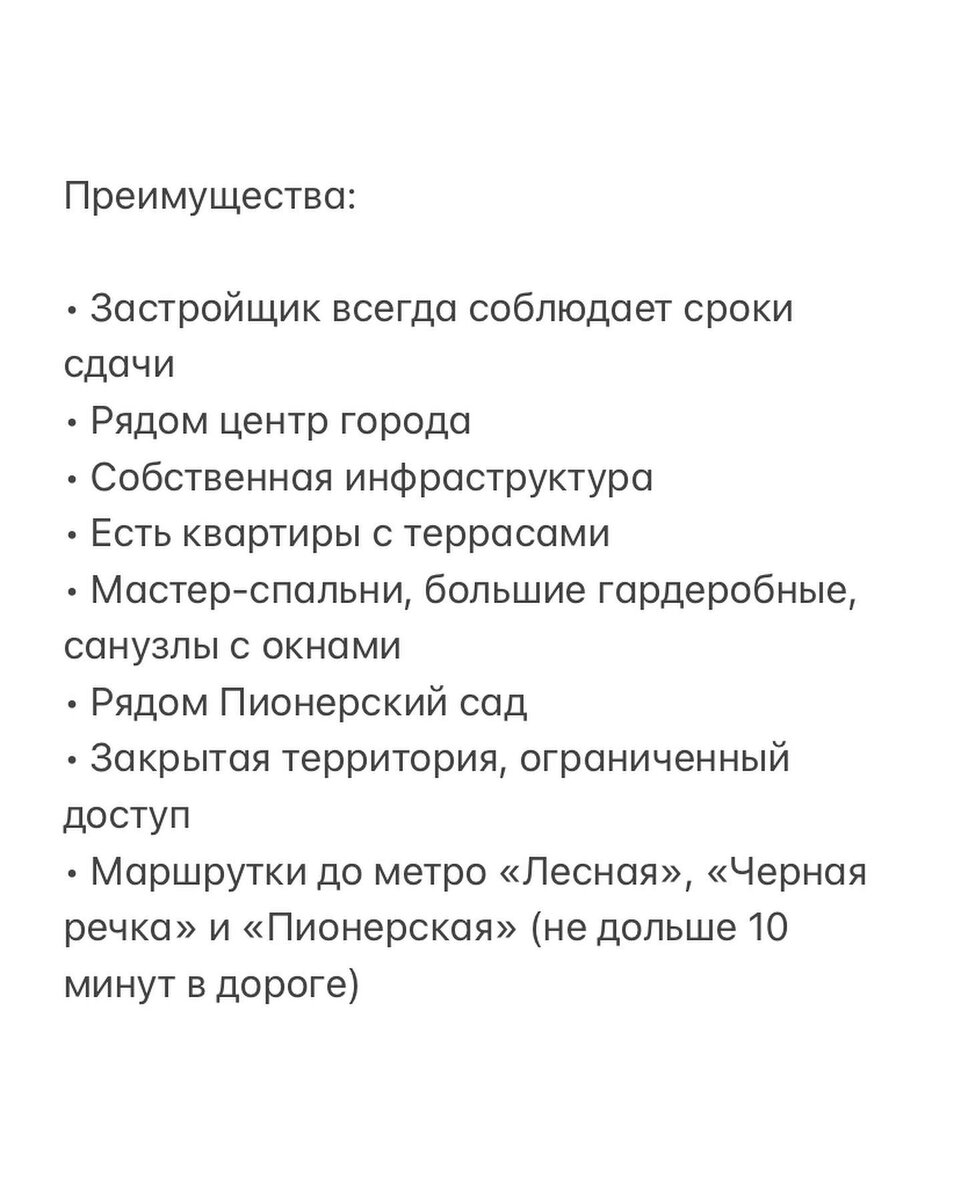 Преимущества:

• Застройщик всегда соблюдает сроки сдачи
• Рядом центр города
• Собственная инфраструктура
• Есть квартиры с террасами
• Мастер-спальни, большие гардеробные, санузлы с окнами
• Рядом Пионерский сад
• Закрытая территория, ограниченный доступ
• Маршрутки до метро «Лесная», «Черная речка» и «Пионерская» (не дольше 10 минут в дороге)